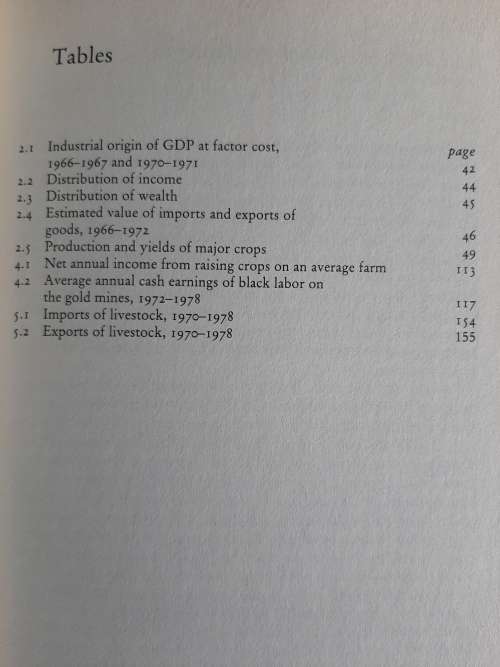 Tables

page

2.1 Industrial origin of GDP at factor cost, 1966–1967 and 1970–1971 42
2.2 Distribution of income 44
2.3 Distribution of wealth 45
2.4 Estimated value of imports and exports of goods, 1966–1972 46
2.5 Production and yields of major crops 49
4.1 Net annual income from raising crops on an average farm 113
4.2 Average annual cash earnings of black labor on the gold mines, 1972–1978 117
5.1 Imports of livestock, 1970–1978 154
5.2 Exports of livestock, 1970–1978 155